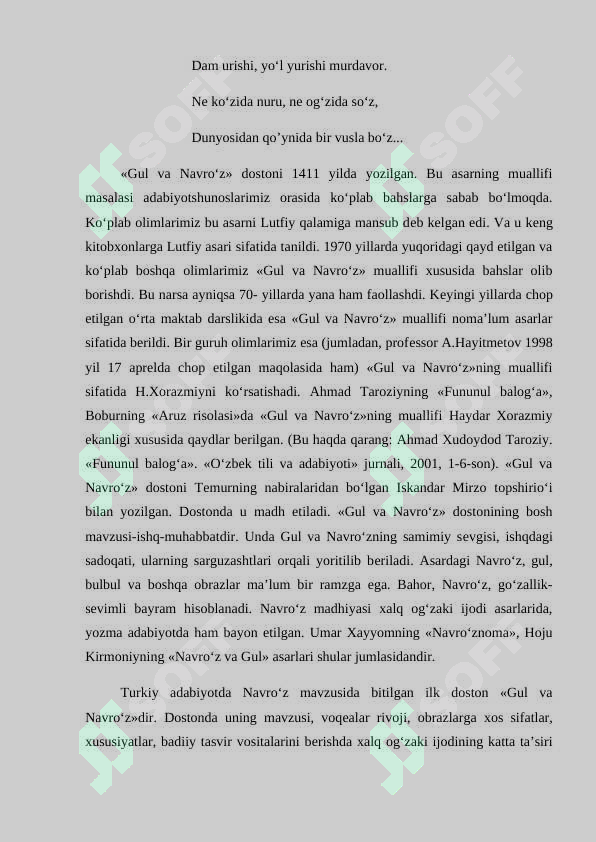 Dam urishi, yo'l yurishi murdavor.

Ne ko'zida nuru, ne og'zida so'z,

Dunyosidan qo'ynida bir vusla bo'z...

«Gul va Navro'z» dostoni 1411 yilda yozilgan. Bu asarning muallifi masalasi adabiyotshunoslarimiz orasida ko'plab bahslarga sabab bo'lmoqda. Ko'plab olimlarimiz bu asarni Lutfiy qalamiga mansub deb kelgan edi. Va u keng kitobxonlarga Lutfiy asari sifatida tanildi. 1970 yillarda yuqoridagi qayd etilgan va ko'plab boshqa olimlarimiz «Gul va Navro'z» muallifi xususida bahslar olib borishdi. Bu narsa ayniqsa 70- yillarda yana ham faollashdi. Keyingi yillarda chop etilgan o'rta maktab darslikida esa «Gul va Navro'z» muallifi noma'lum asarlar sifatida berildi. Bir guruh olimlarimiz esa (jumladan, professor A.Hayitmetov 1998 yil 17 aprelda chop etilgan maqolasida ham) «Gul va Navro'z»ning muallifi sifatida H.Xorazmiyni ko'rsatishadi. Ahmad Taroziyning «Fununul balog'a», Boburning «Aruz risolasi»da «Gul va Navro'z»ning muallifi Haydar Xorazmiy ekanligi xususida qaydlar berilgan. (Bu haqda qarang: Ahmad Xudoydod Taroziy. «Fununul balog'a». «O'zbek tili va adabiyoti» jurnali, 2001, 1-6-son). «Gul va Navro'z» dostoni Temurning nabiralaridan bo'lgan Iskandar Mirzo topshirio'i bilan yozilgan. Dostonda u madh etiladi. «Gul va Navro'z» dostonining bosh mavzusi-ishq-muhabbatdir. Unda Gul va Navro'zning samimiy sevgisi, ishqdagi sadoqati, ularning sarguzashtlari orqali yoritilib beriladi. Asardagi Navro'z, gul, bulbul va boshqa obrazlar ma'lum bir ramzga ega. Bahor, Navro'z, go'zallik-sevimli bayram hisoblanadi. Navro'z madhiyasi xalq og'zaki ijodi asarlarida, yozma adabiyotda ham bayon etilgan. Umar Xayyomning «Navro'znoma», Hoju Kirmoniyning «Navro'z va Gul» asarlari shular jumlasidandir.

Turkiy adabiyotda Navro'z mavzusida bitilgan ilk doston «Gul va Navro'z»dir. Dostonda uning mavzusi, voqealar rivoji, obrazlarga xos sifatlar, xususiyatlar, badiiy tasvir vositalarini berishda xalq og'zaki ijodining katta ta'siri

SOFF